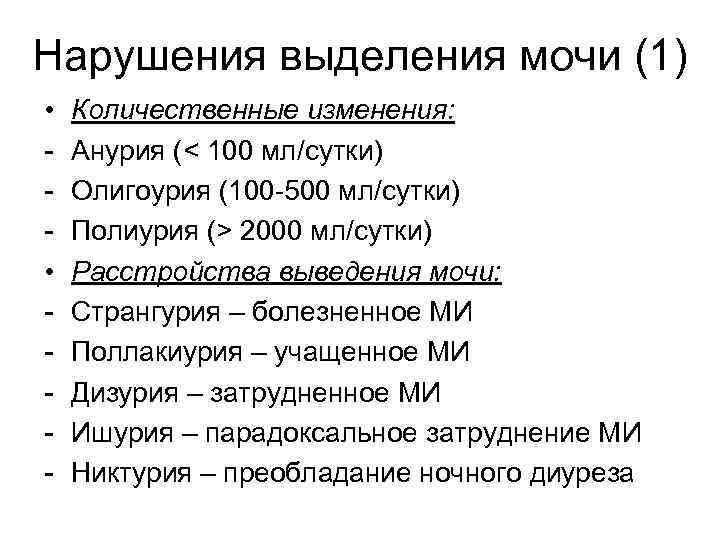 Нарушения выделения мочи (1)

• Количественные изменения:
- Анурия (< 100 мл/сутки)
- Олигоурия (100-500 мл/сутки)
- Полиурия (> 2000 мл/сутки)
• Расстройства выведения мочи:
- Странгурия – болезненное МИ
- Поллакиурия – учащенное МИ
- Дизурия – затрудненное МИ
- Ишурия – парадоксальное затруднение МИ
- Никтурия – преобладание ночного диуреза